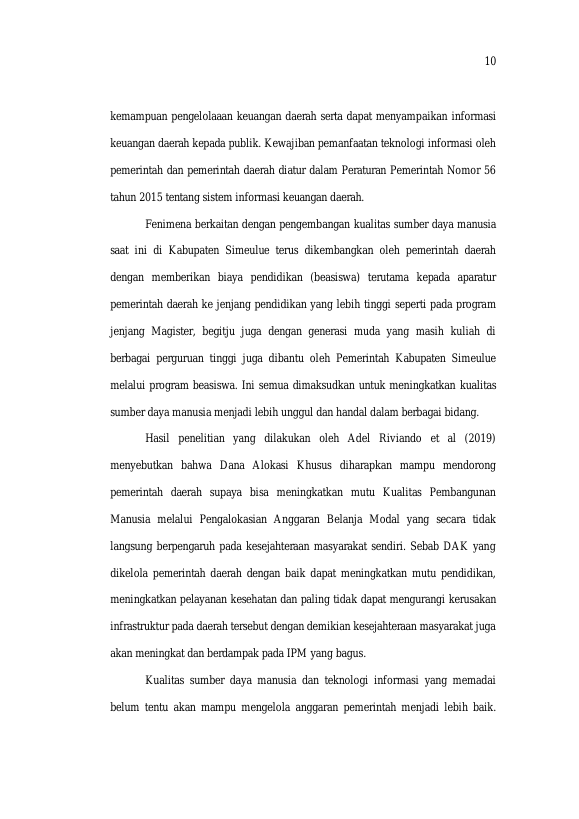 10

kemampuan pengelolaaan keuangan daerah serta dapat menyampaikan informasi keuangan daerah kepada publik. Kewajiban pemanfaatan teknologi informasi oleh pemerintah dan pemerintah daerah diatur dalam Peraturan Pemerintah Nomor 56 tahun 2015 tentang sistem informasi keuangan daerah.

Fenimena berkaitan dengan pengembangan kualitas sumber daya manusia saat ini di Kabupaten Simeulue terus dikembangkan oleh pemerintah daerah dengan memberikan biaya pendidikan (beasiswa) terutama kepada aparatur pemerintah daerah ke jenjang pendidikan yang lebih tinggi seperti pada program jenjang Magister, begitju juga dengan generasi muda yang masih kuliah di berbagai perguruan tinggi juga dibantu oleh Pemerintah Kabupaten Simeulue melalui program beasiswa. Ini semua dimaksudkan untuk meningkatkan kualitas sumber daya manusia menjadi lebih unggul dan handal dalam berbagai bidang.

Hasil penelitian yang dilakukan oleh Adel Riviando et al (2019) menyebutkan bahwa Dana Alokasi Khusus diharapkan mampu mendorong pemerintah daerah supaya bisa meningkatkan mutu Kualitas Pembangunan Manusia melalui Pengalokasian Anggaran Belanja Modal yang secara tidak langsung berpengaruh pada kesejahteraan masyarakat sendiri. Sebab DAK yang dikelola pemerintah daerah dengan baik dapat meningkatkan mutu pendidikan, meningkatkan pelayanan kesehatan dan paling tidak dapat mengurangi kerusakan infrastruktur pada daerah tersebut dengan demikian kesejahteraan masyarakat juga akan meningkat dan berdampak pada IPM yang bagus.

Kualitas sumber daya manusia dan teknologi informasi yang memadai belum tentu akan mampu mengelola anggaran pemerintah menjadi lebih baik.